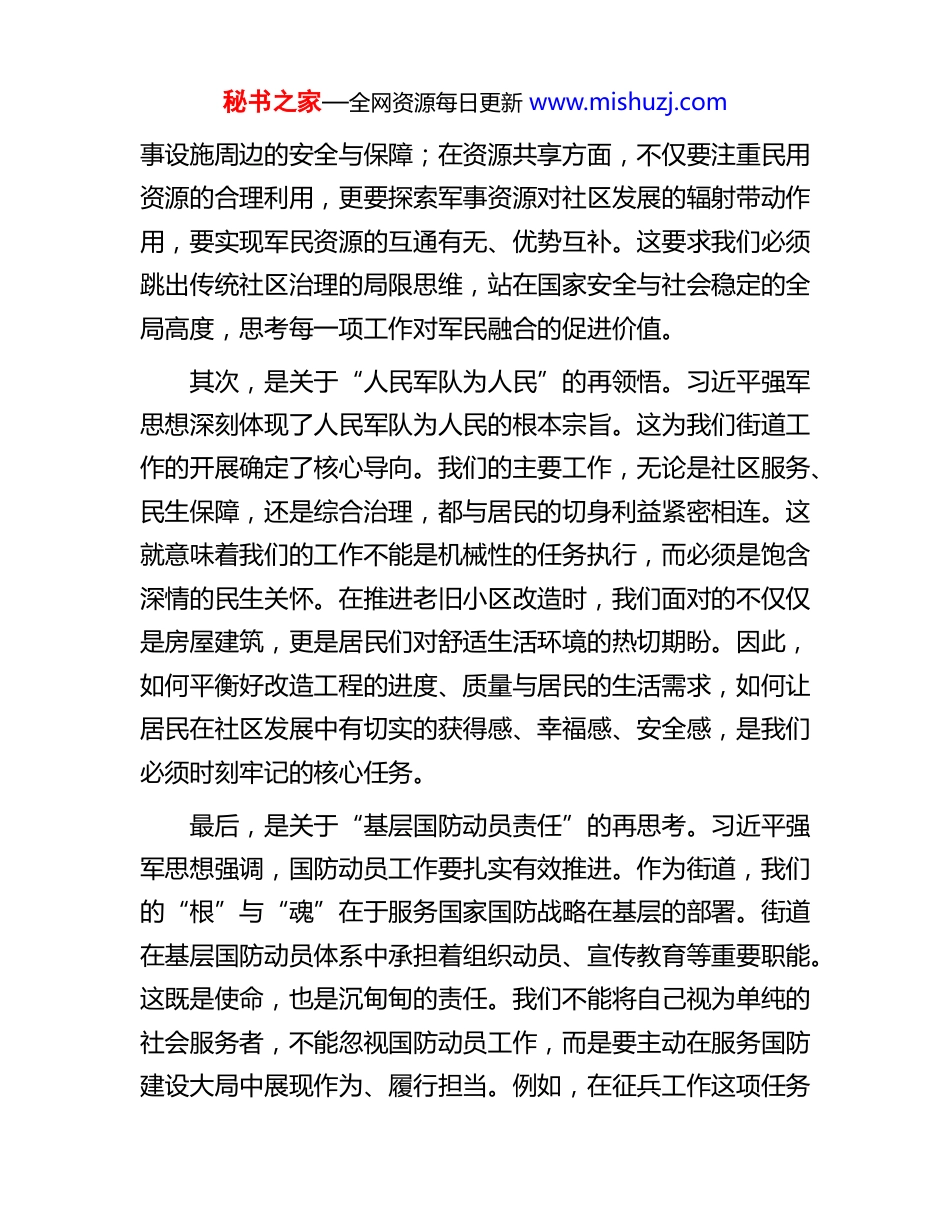 秘书之家—全网资源每日更新 www.mishuzj.com

事设施周边的安全与保障；在资源共享方面，不仅要注重民用资源的合理利用，更要探索军事资源对社区发展的辐射带动作用，要实现军民资源的互通有无、优势互补。这要求我们必须跳出传统社区治理的局限思维，站在国家安全与社会稳定的全局高度，思考每一项工作对军民融合的促进价值。

其次，是关于“人民军队为人民”的再领悟。习近平强军思想深刻体现了人民军队为人民的根本宗旨。这为我们街道工作的开展确定了核心导向。我们的主要工作，无论是社区服务、民生保障，还是综合治理，都与居民的切身利益紧密相连。这就意味着我们的工作不能是机械性的任务执行，而必须是饱含深情的民生关怀。在推进老旧小区改造时，我们面对的不仅仅是房屋建筑，更是居民们对舒适生活环境的热切期盼。因此，如何平衡好改造工程的进度、质量与居民的生活需求，如何让居民在社区发展中有切实的获得感、幸福感、安全感，是我们必须时刻牢记的核心任务。

最后，是关于“基层国防动员责任”的再思考。习近平强军思想强调，国防动员工作要扎实有效推进。作为街道，我们的“根”与“魂”在于服务国家国防战略在基层的部署。街道在基层国防动员体系中承担着组织动员、宣传教育等重要职能。这既是使命，也是沉甸甸的责任。我们不能将自己视为单纯的社会服务者，不能忽视国防动员工作，而是要主动在服务国防建设大局中展现作为、履行担当。例如，在征兵工作这项任务